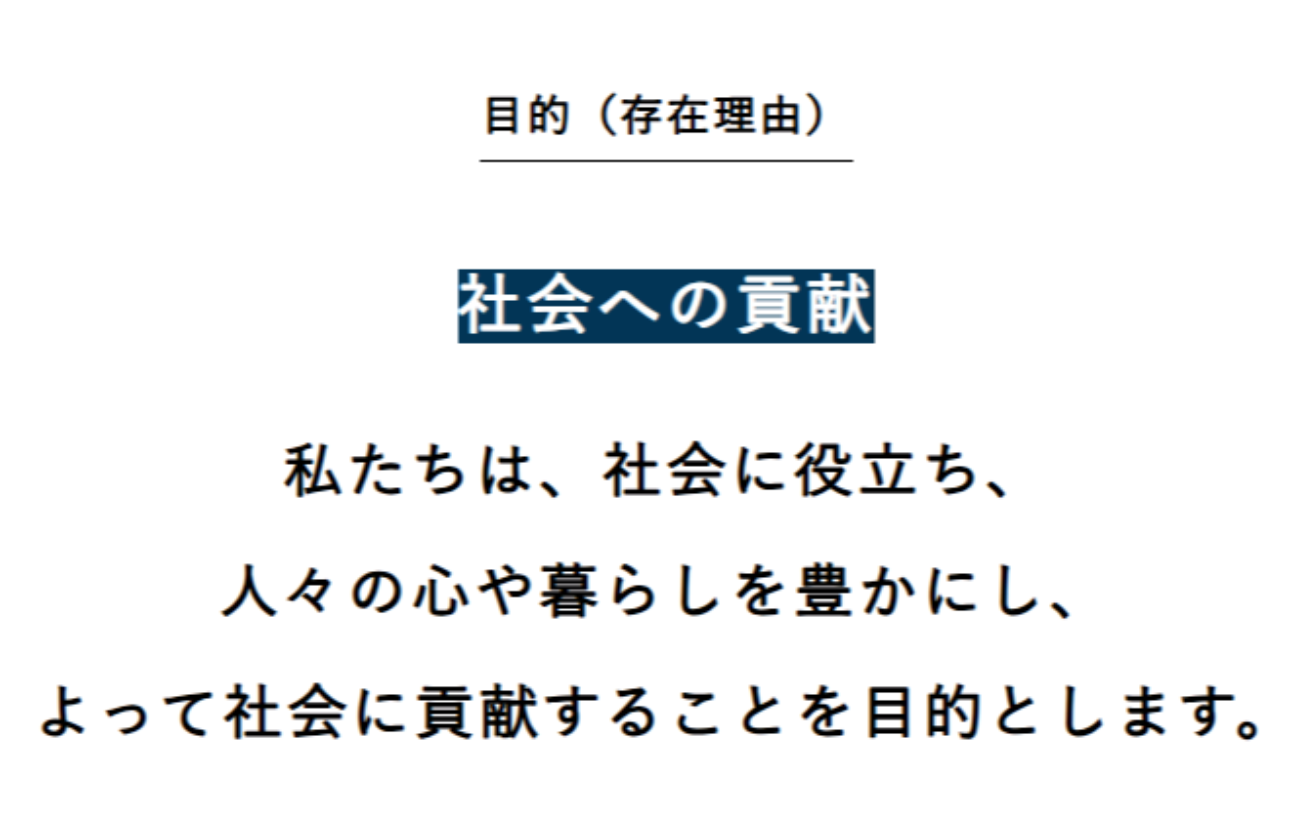 目的（存在理由）

社会への貢献

私たちは、社会に役立ち、
人々の心や暮らしを豊かにし、
よって社会に貢献することを目的とします。